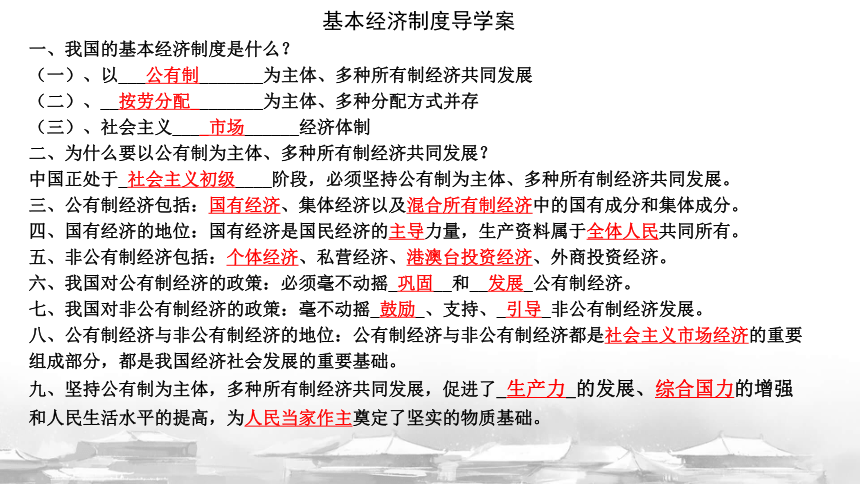 基本经济制度导学案

一、我国的基本经济制度是什么？

（一）、以___公有制_______为主体、多种所有制经济共同发展

（二）、__按劳分配________为主体、多种分配方式并存

（三）、社会主义____市场______经济体制

二、为什么要以公有制为主体、多种所有制经济共同发展？

中国正处于_社会主义初级____阶段，必须坚持公有制为主体、多种所有制经济共同发展。

三、公有制经济包括：国有经济、集体经济以及混合所有制经济中的国有成分和集体成分。

四、国有经济的地位：国有经济是国民经济的主导力量，生产资料属于全体人民共同所有。

五、非公有制经济包括：个体经济、私营经济、港澳台投资经济、外商投资经济。

六、我国对公有制经济的政策：必须毫不动摇_巩固__和__发展_公有制经济。

七、我国对非公有制经济的政策：毫不动摇_鼓励_、支持、_引导_非公有制经济发展。

八、公有制经济与非公有制经济的地位：公有制经济与非公有制经济都是社会主义市场经济的重要组成部分，都是我国经济社会发展的重要基础。

九、坚持公有制为主体，多种所有制经济共同发展，促进了_生产力_的发展、综合国力的增强和人民生活水平的提高，为人民当家作主奠定了坚实的物质基础。